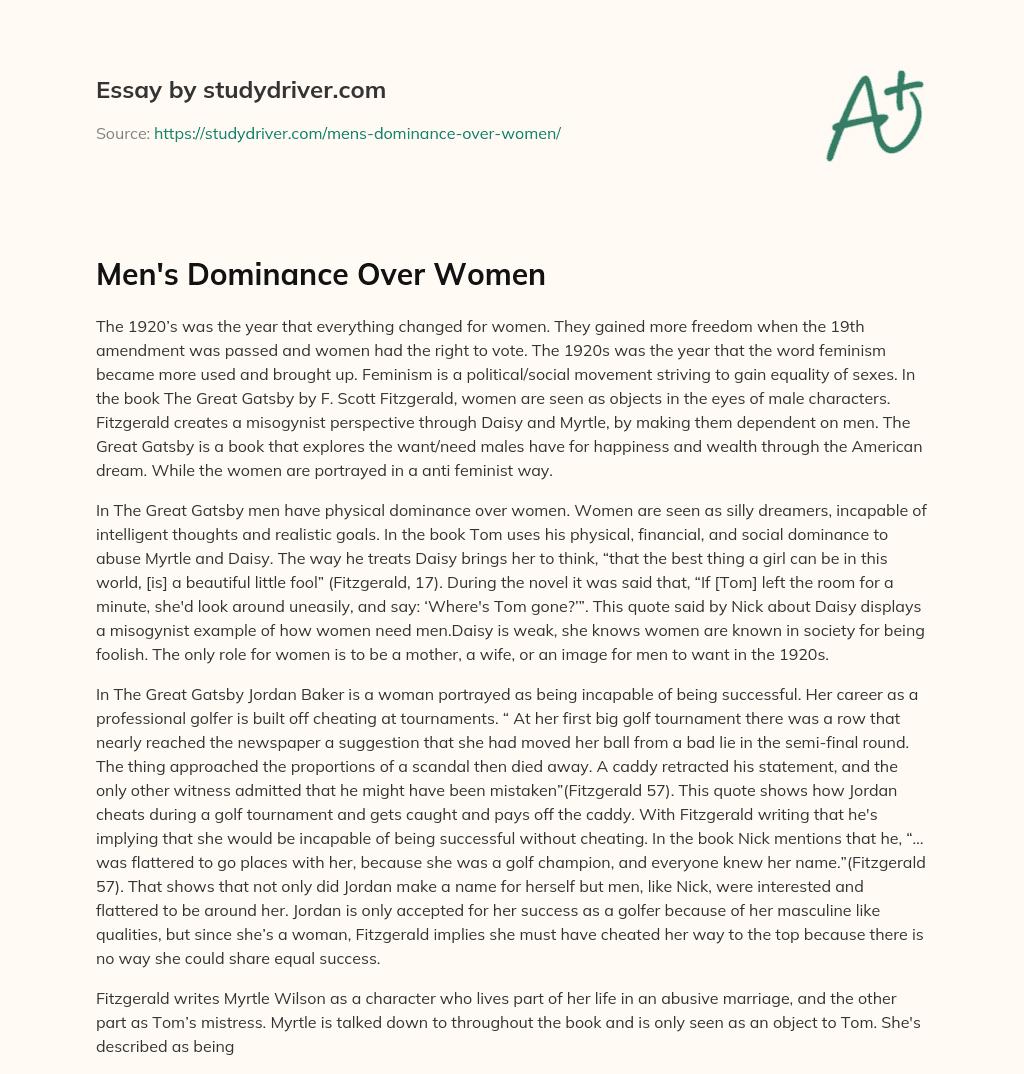 Essay by studydriver.com

Source: https://studydriver.com/mens-dominance-over-women/

A+

Men's Dominance Over Women

The 1920's was the year that everything changed for women. They gained more freedom when the 19th amendment was passed and women had the right to vote. The 1920s was the year that the word feminism became more used and brought up. Feminism is a political/social movement striving to gain equality of sexes. In the book The Great Gatsby by F. Scott Fitzgerald, women are seen as objects in the eyes of male characters. Fitzgerald creates a misogynist perspective through Daisy and Myrtle, by making them dependent on men. The Great Gatsby is a book that explores the want/need males have for happiness and wealth through the American dream. While the women are portrayed in a anti feminist way.

In The Great Gatsby men have physical dominance over women. Women are seen as silly dreamers, incapable of intelligent thoughts and realistic goals. In the book Tom uses his physical, financial, and social dominance to abuse Myrtle and Daisy. The way he treats Daisy brings her to think, "that the best thing a girl can be in this world, [is] a beautiful little fool" (Fitzgerald, 17). During the novel it was said that, "If [Tom] left the room for a minute, she'd look around uneasily, and say: 'Where's Tom gone?'". This quote said by Nick about Daisy displays a misogynist example of how women need men.Daisy is weak, she knows women are known in society for being foolish. The only role for women is to be a mother, a wife, or an image for men to want in the 1920s.

In The Great Gatsby Jordan Baker is a woman portrayed as being incapable of being successful. Her career as a professional golfer is built off cheating at tournaments. " At her first big golf tournament there was a row that nearly reached the newspaper a suggestion that she had moved her ball from a bad lie in the semi-final round. The thing approached the proportions of a scandal then died away. A caddy retracted his statement, and the only other witness admitted that he might have been mistaken"(Fitzgerald 57). This quote shows how Jordan cheats during a golf tournament and gets caught and pays off the caddy. With Fitzgerald writing that he's implying that she would be incapable of being successful without cheating. In the book Nick mentions that he, "... was flattered to go places with her, because she was a golf champion, and everyone knew her name."(Fitzgerald 57). That shows that not only did Jordan make a name for herself but men, like Nick, were interested and flattered to be around her. Jordan is only accepted for her success as a golfer because of her masculine like qualities, but since she's a woman, Fitzgerald implies she must have cheated her way to the top because there is no way she could share equal success.

Fitzgerald writes Myrtle Wilson as a character who lives part of her life in an abusive marriage, and the other part as Tom's mistress. Myrtle is talked down to throughout the book and is only seen as an object to Tom. She's described as being